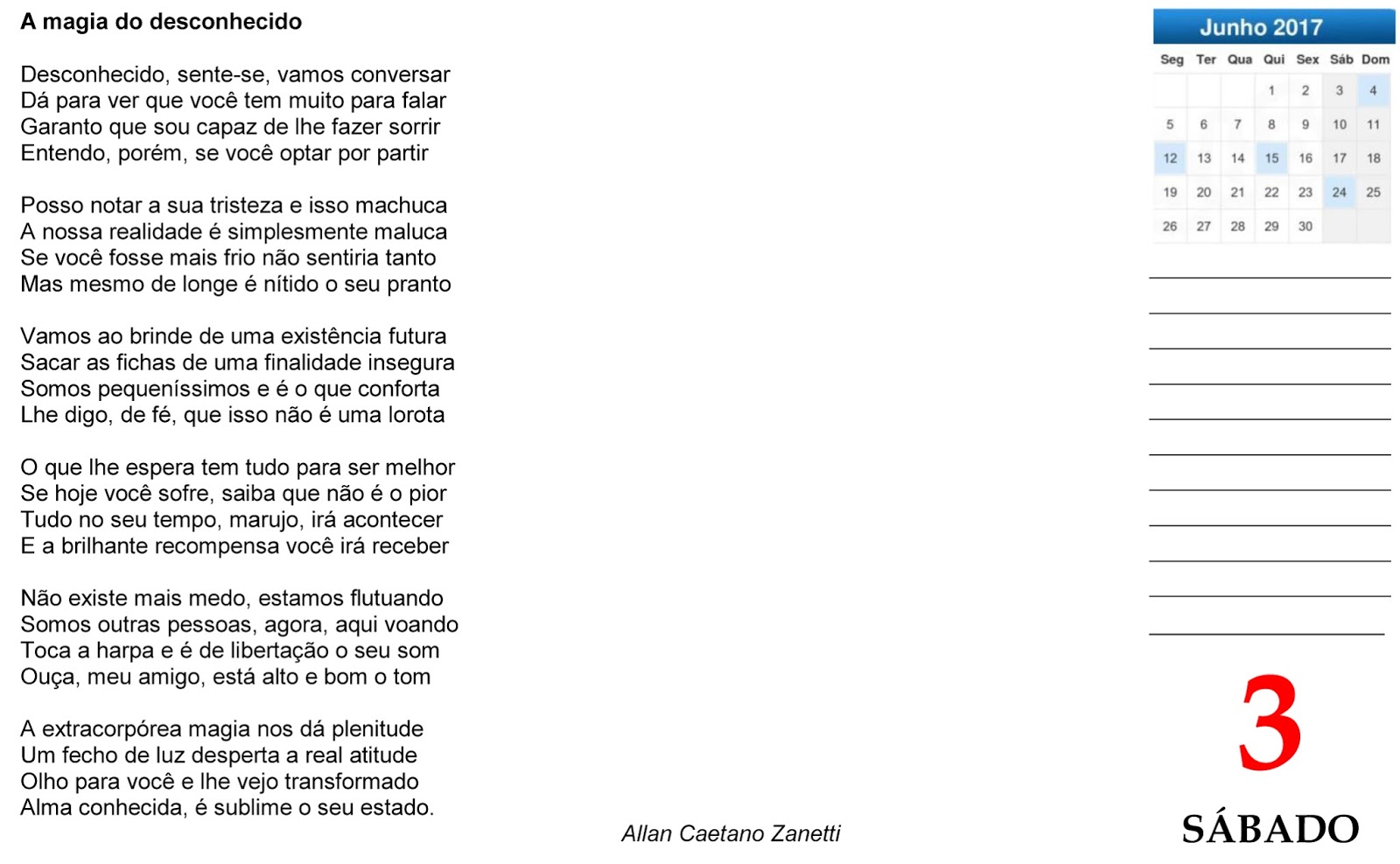 A magia do desconhecido

Desconhecido, sente-se, vamos conversar
Dá para ver que você tem muito para falar
Garanto que sou capaz de lhe fazer sorrir
Entendo, porém, se você optar por partir

Posso notar a sua tristeza e isso machuca
A nossa realidade é simplesmente maluca
Se você fosse mais frio não sentiria tanto
Mas mesmo de longe é nítido o seu pranto

Vamos ao brinde de uma existência futura
Sacar as fichas de uma finalidade insegura
Somos pequeníssimos e é o que conforta
Lhe digo, de fé, que isso não é uma lorota

O que lhe espera tem tudo para ser melhor
Se hoje você sofre, saiba que não é o pior
Tudo no seu tempo, marujo, irá acontecer
E a brilhante recompensa você irá receber

Não existe mais medo, estamos flutuando
Somos outras pessoas, agora, aqui voando
Toca a harpa e é de libertação o seu som
Ouça, meu amigo, está alto e bom o tom

A extracorpórea magia nos dá plenitude
Um fecho de luz desperta a real atitude
Olho para você e lhe vejo transformado
Alma conhecida, é sublime o seu estado.

Allan Caetano Zanetti

Junho 2017

| Seg | Ter | Qua | Qui | Sex | Sáb | Dom |
|---|---|---|---|---|---|---|
|  |  |  | 1 | 2 | 3 | 4 |
| 5 | 6 | 7 | 8 | 9 | 10 | 11 |
| 12 | 13 | 14 | 15 | 16 | 17 | 18 |
| 19 | 20 | 21 | 22 | 23 | 24 | 25 |
| 26 | 27 | 28 | 29 | 30 |  |  |

____
____
____
____
____
____
____
____
____
____
____

3
SÁBADO